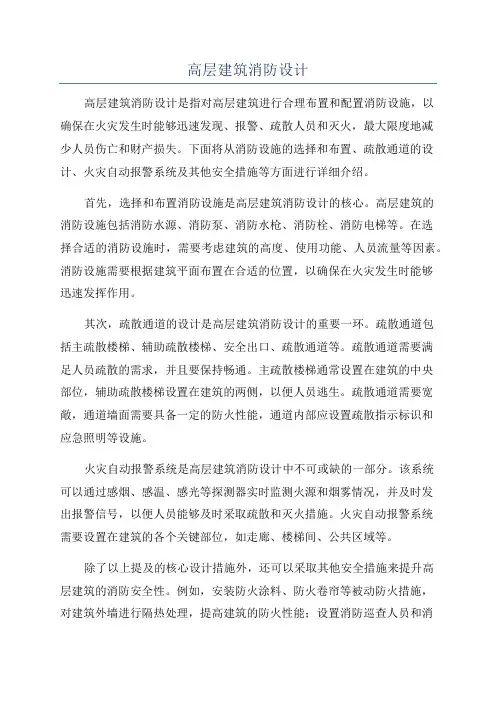 高层建筑消防设计

高层建筑消防设计是指对高层建筑进行合理布置和配置消防设施，以确保在火灾发生时能够迅速发现、报警、疏散人员和灭火，最大限度地减少人员伤亡和财产损失。下面将从消防设施的选择和布置、疏散通道的设计、火灾自动报警系统及其他安全措施等方面进行详细介绍。

首先，选择和布置消防设施是高层建筑消防设计的核心。高层建筑的消防设施包括消防水源、消防泵、消防水枪、消防栓、消防电梯等。在选择合适的消防设施时，需要考虑建筑的高度、使用功能、人员流量等因素。消防设施需要根据建筑平面布置在合适的位置，以确保在火灾发生时能够迅速发挥作用。

其次，疏散通道的设计是高层建筑消防设计的重要一环。疏散通道包括主疏散楼梯、辅助疏散楼梯、安全出口、疏散通道等。疏散通道需要满足人员疏散的需求，并且要保持畅通。主疏散楼梯通常设置在建筑的中央部位，辅助疏散楼梯设置在建筑的两侧，以便人员逃生。疏散通道需要宽敞，通道墙面需要具备一定的防火性能，通道内部应设置疏散指示标识和应急照明等设施。

火灾自动报警系统是高层建筑消防设计中不可或缺的一部分。该系统可以通过感烟、感温、感光等探测器实时监测火源和烟雾情况，并及时发出报警信号，以便人员能够及时采取疏散和灭火措施。火灾自动报警系统需要设置在建筑的各个关键部位，如走廊、楼梯间、公共区域等。

除了以上提及的核心设计措施外，还可以采取其他安全措施来提升高层建筑的消防安全性。例如，安装防火涂料、防火卷帘等被动防火措施，对建筑外墙进行隔热处理，提高建筑的防火性能；设置消防巡查人员和消